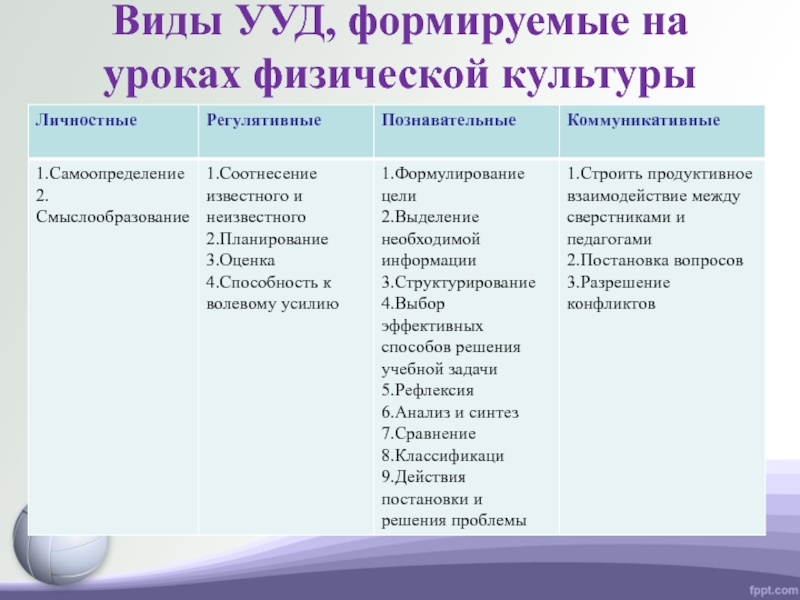 Виды УУД, формируемые на уроках физической культуры

| Личностные | Регулятивные | Познавательные | Коммуникативные |
|---|---|---|---|
| 1.Самоопределение 2. Смыслообразование | 1.Соотнесение известного и неизвестного 2.Планирование 3.Оценка 4.Способность к волевому усилию | 1.Формулирование цели 2.Выделение необходимой информации 3.Структурирование 4.Выбор эффективных способов решения учебной задачи 5.Рефлексия 6.Анализ и синтез 7.Сравнение 8.Классификаци 9.Действия постановки и решения проблемы | 1.Строить продуктивное взаимодействие между сверстниками и педагогами 2.Постановка вопросов 3.Разрешение конфликтов |

fppt.com